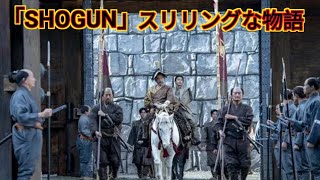 「SHOGUN」スリリングな物語